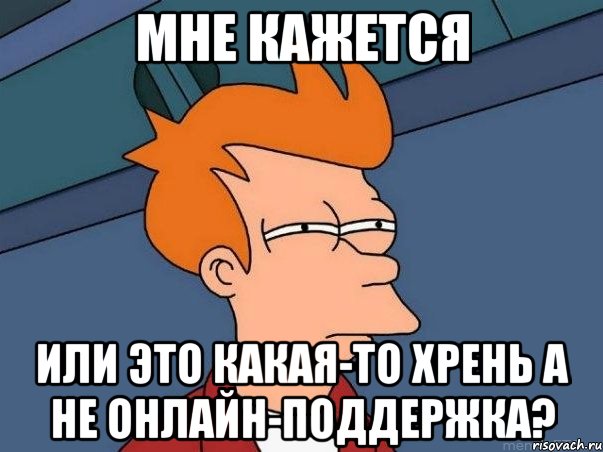 МНЕ КАЖЕТСЯ

ИЛИ ЭТО КАКАЯ-ТО ХРЕНЬ А НЕ ОНЛАЙН-ПОДДЕРЖКА?

risovach.ru